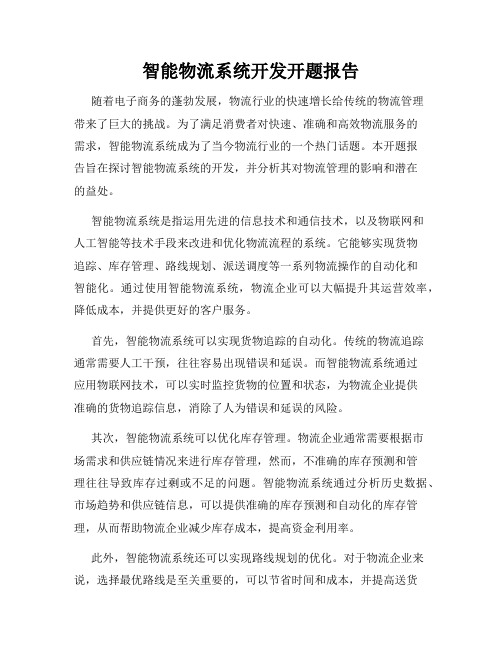 智能物流系统开发开题报告

随着电子商务的蓬勃发展，物流行业的快速增长给传统的物流管理带来了巨大的挑战。为了满足消费者对快速、准确和高效物流服务的需求，智能物流系统成为了当今物流行业的一个热门话题。本开题报告旨在探讨智能物流系统的开发，并分析其对物流管理的影响和潜在的益处。

智能物流系统是指运用先进的信息技术和通信技术，以及物联网和人工智能等技术手段来改进和优化物流流程的系统。它能够实现货物追踪、库存管理、路线规划、派送调度等一系列物流操作的自动化和智能化。通过使用智能物流系统，物流企业可以大幅提升其运营效率，降低成本，并提供更好的客户服务。

首先，智能物流系统可以实现货物追踪的自动化。传统的物流追踪通常需要人工干预，往往容易出现错误和延误。而智能物流系统通过应用物联网技术，可以实时监控货物的位置和状态，为物流企业提供准确的货物追踪信息，消除了人为错误和延误的风险。

其次，智能物流系统可以优化库存管理。物流企业通常需要根据市场需求和供应链情况来进行库存管理，然而，不准确的库存预测和管理往往导致库存过剩或不足的问题。智能物流系统通过分析历史数据、市场趋势和供应链信息，可以提供准确的库存预测和自动化的库存管理，从而帮助物流企业减少库存成本，提高资金利用率。

此外，智能物流系统还可以实现路线规划的优化。对于物流企业来说，选择最优路线是至关重要的，可以节省时间和成本，并提高送货